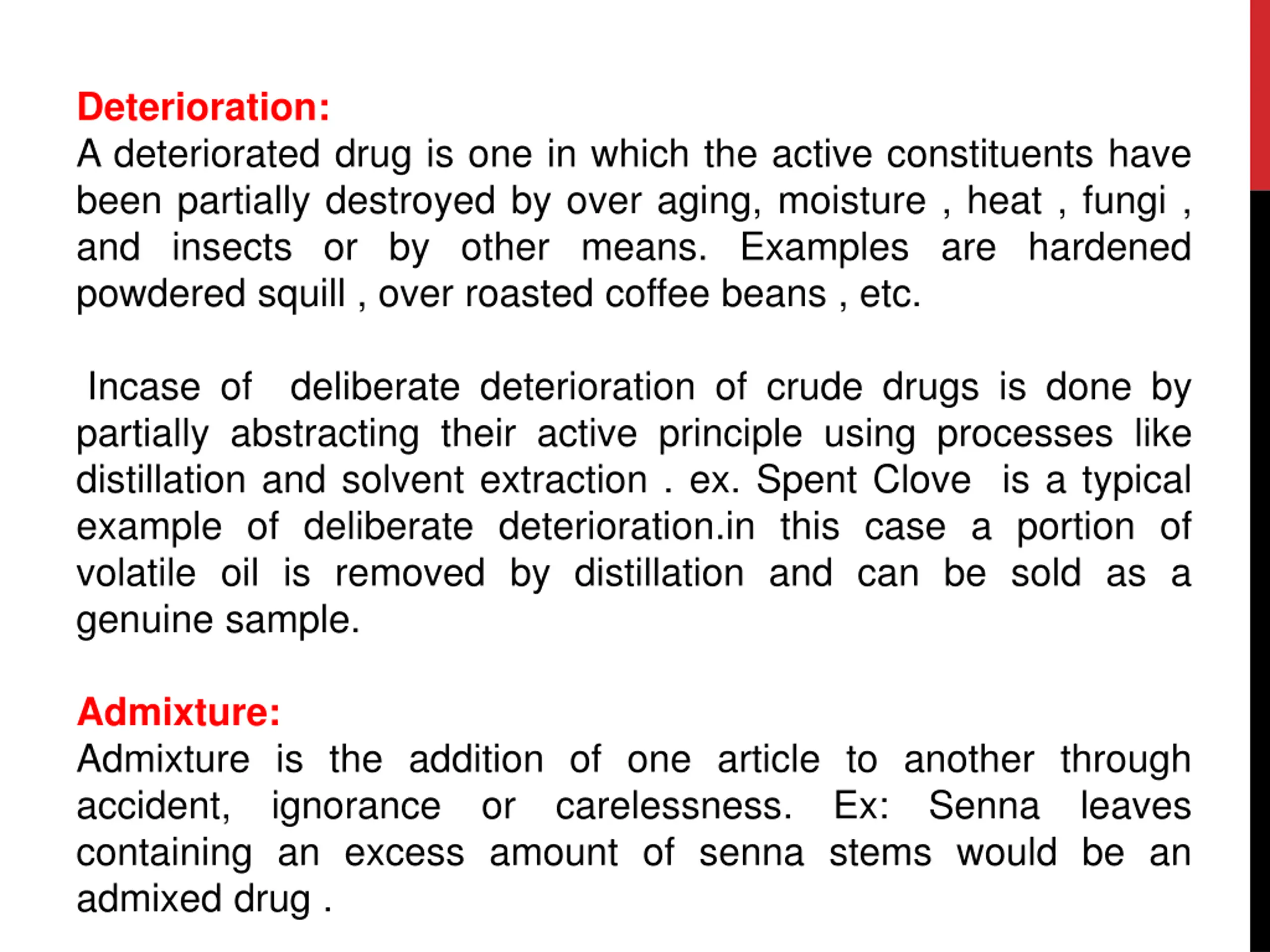 Deterioration:
A deteriorated drug is one in which the active constituents have been partially destroyed by over aging, moisture , heat , fungi , and insects or by other means. Examples are hardened powdered squill , over roasted coffee beans , etc.

Incase of deliberate deterioration of crude drugs is done by partially abstracting their active principle using processes like distillation and solvent extraction . ex. Spent Clove is a typical example of deliberate deterioration.in this case a portion of volatile oil is removed by distillation and can be sold as a genuine sample.

Admixture:
Admixture is the addition of one article to another through accident, ignorance or carelessness. Ex: Senna leaves containing an excess amount of senna stems would be an admixed drug .